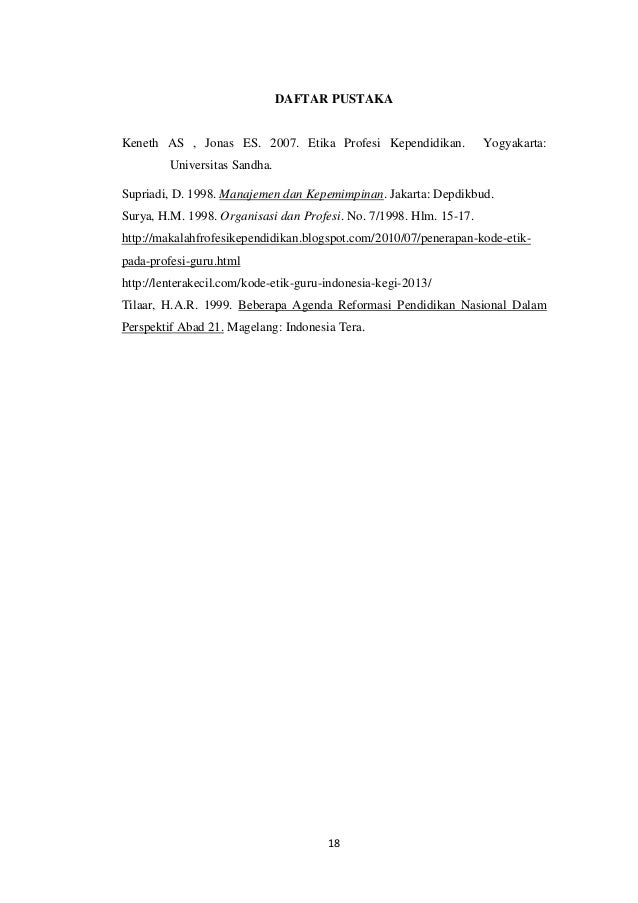 DAFTAR PUSTAKA

Keneth AS , Jonas ES. 2007. Etika Profesi Kependidikan. Yogyakarta: Universitas Sandha.

Supriadi, D. 1998. Manajemen dan Kepemimpinan. Jakarta: Depdikbud.

Surya, H.M. 1998. Organisasi dan Profesi. No. 7/1998. Hlm. 15-17.

http://makalahfrofesikependidikan.blogspot.com/2010/07/penerapan-kode-etik-pada-profesi-guru.html

http://lenterakecil.com/kode-etik-guru-indonesia-kegi-2013/

Tilaar, H.A.R. 1999. Beberapa Agenda Reformasi Pendidikan Nasional Dalam Perspektif Abad 21. Magelang: Indonesia Tera.

18